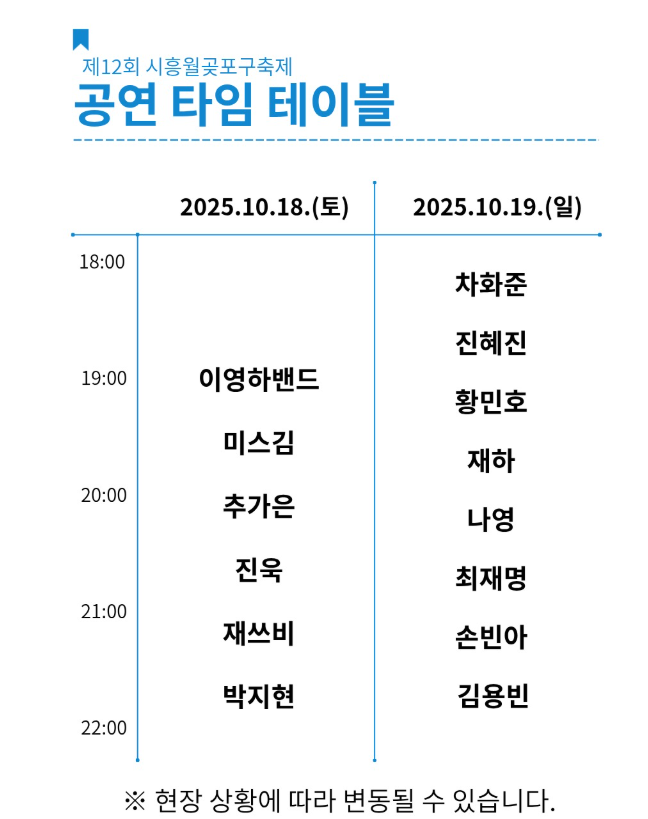 제12회 시흥월곶포구축제
공연 타임 테이블

| | 2025.10.18.(토) | 2025.10.19.(일) |
|---|---|---|
| 18:00 | | 차화준 |
| | | 진혜진 |
| 19:00 | 이영하밴드 | 황민호 |
| | 미스김 | 재하 |
| 20:00 | 추가은 | 나영 |
| | 진욱 | 최재명 |
| 21:00 | 재쓰비 | 손빈아 |
| | 박지현 | 김용빈 |
| 22:00 | | |

※ 현장 상황에 따라 변동될 수 있습니다.